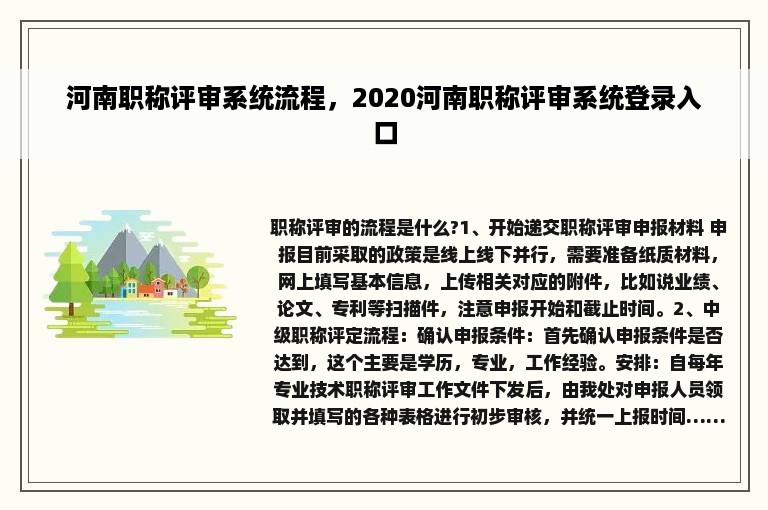 河南职称评审系统流程，2020河南职称评审系统登录入口

职称评审的流程是什么?1、开始递交职称评审申报材料 申报目前采取的政策是线上线下并行，需要准备纸质材料，网上填写基本信息，上传相关对应的附件，比如说业绩、论文、专利等扫描件，注意申报开始和截止时间。2、中级职称评定流程：确认申报条件：首先确认申报条件是否达到，这个主要是学历，专业，工作经验。安排：自每年专业技术职称评审工作文件下发后，由我处对申报人员领取并填写的各种表格进行初步审核，并统一上报时间......